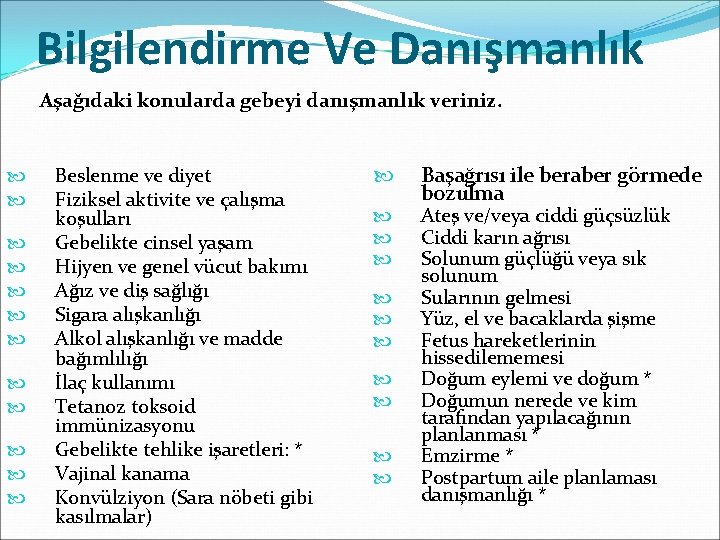 Bilgilendirme Ve Danışmanlık

Aşağıdaki konularda gebeyi danışmanlık veriniz.

Beslenme ve diyet
Fiziksel aktivite ve çalışma koşulları
Gebelikte cinsel yaşam
Hijyen ve genel vücut bakımı
Ağız ve diş sağlığı
Sigara alışkanlığı
Alkol alışkanlığı ve madde bağımlılığı
İlaç kullanımı
Tetanoz toksoid immünizasyonu
Gebelikte tehlike işaretleri: *
Vajinal kanama
Konvülziyon (Sara nöbeti gibi kasılmalar)

Başağrısı ile beraber görmede bozulma
Ateş ve/veya ciddi güçsüzlük
Ciddi karın ağrısı
Solunum güçlüğü veya sık solunum
Sularının gelmesi
Yüz, el ve bacaklarda şişme
Fetus hareketlerinin hissedilememesi
Doğum eylemi ve doğum *
Doğumun nerede ve kim tarafından yapılacağının planlanması *
Emzirme *
Postpartum aile planlaması danışmanlığı *